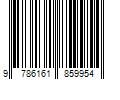 9 786161 859954